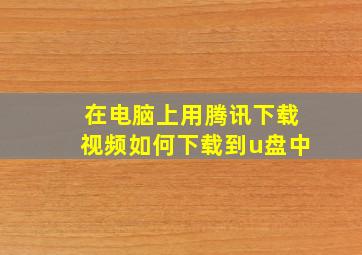 在电脑上用腾讯下载视频如何下载到u盘中